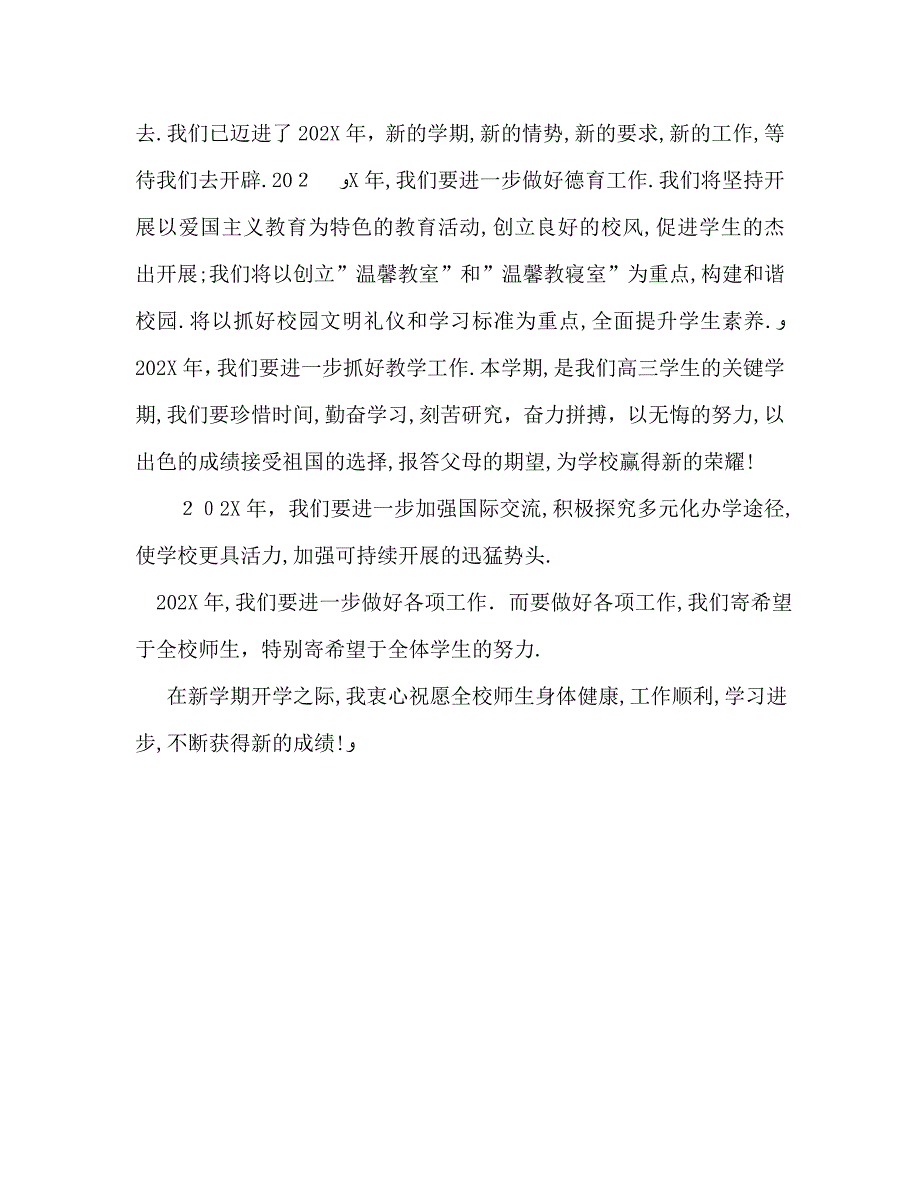 去.我们已迈进了202X年，新的学期,新的情势,新的要求,新的工作,等待我们去开辟.20 2　　وX年,我们要进一步做好德育工作.我们将坚持开展以爱国主义教育为特色的教育活动,创立良好的校风,促进学生的杰出开展;我们将以创立”温馨教室”和”温馨教寝室”为重点,构建和谐校园.将以抓好校园文明礼仪和学习标准为重点,全面提升学生素养.و 202X年,我们要进一步抓好教学工作.本学期,是我们高三学生的关键学期,我们要珍惜时间,勤奋学习,刻苦研究，奋力拼搏，以无悔的努力,以出色的成绩接受祖国的选择,报答父母的期望,为学校赢得新的荣耀!

2 0 2X年，我们要进一步加强国际交流,积极探究多元化办学途径,使学校更具活力,加强可持续开展的迅猛势头.

202X年,我们要进一步做好各项工作. 而要做好各项工作,我们寄希望于全校师生，特别寄希望于全体学生的努力.

在新学期开学之际,我衷心祝愿全校师生身体健康,工作顺利,学习进步,不断获得新的成绩!و